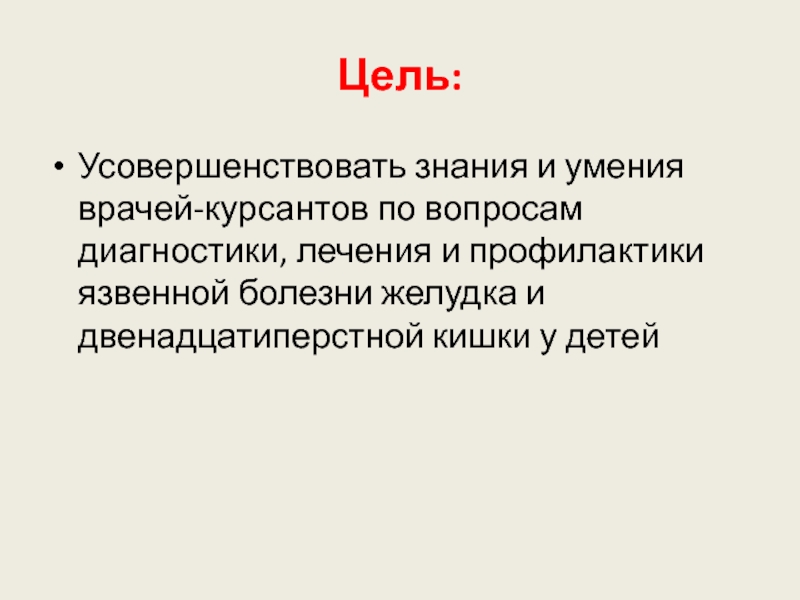 Цель:

• Усовершенствовать знания и умения врачей-курсантов по вопросам диагностики, лечения и профилактики язвенной болезни желудка и двенадцатиперстной кишки у детей